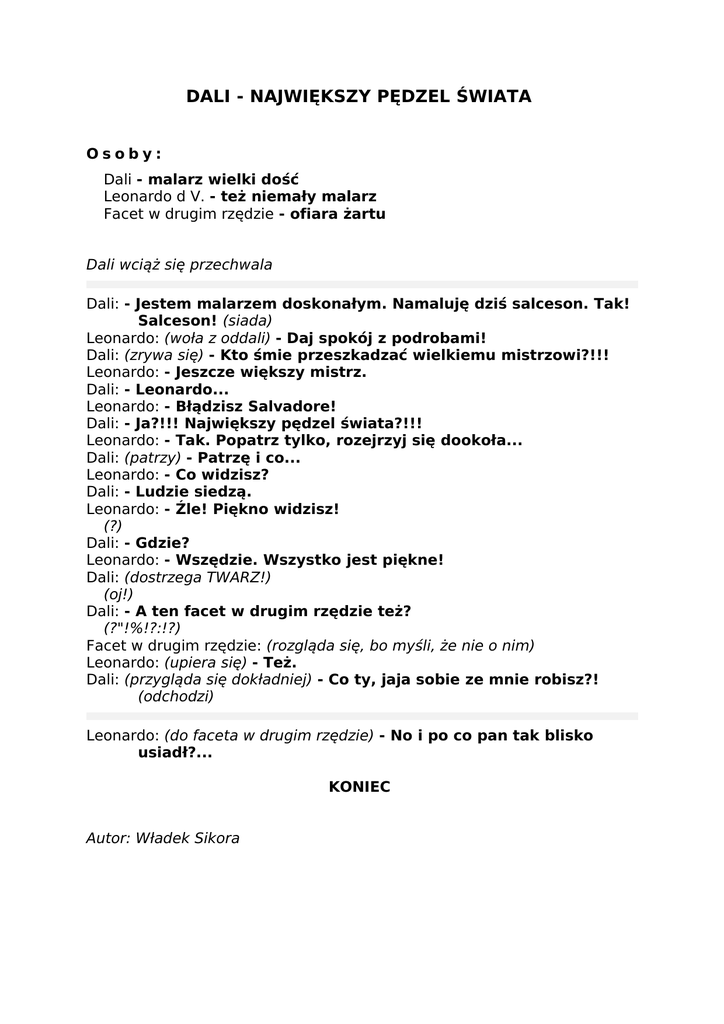 DALI - NAJWIĘKSZY PĘDZEL ŚWIATA

O s o b y :

Dali - malarz wielki dość
Leonardo d V. - też niemały malarz
Facet w drugim rzędzie - ofiara żartu

Dali wciąż się przechwala

Dali: - Jestem malarzem doskonałym. Namaluję dziś salceson. Tak! Salceson! (siada)
Leonardo: (woła z oddali) - Daj spokój z podrobami!
Dali: (zrywa się) - Kto śmie przeszkadzać wielkiemu mistrzowi?!!!
Leonardo: - Jeszcze większy mistrz.
Dali: - Leonardo...
Leonardo: - Błądzisz Salvadore!
Dali: - Ja?!!! Największy pędzel świata?!!!
Leonardo: - Tak. Popatrz tylko, rozejrzyj się dookoła...
Dali: (patrzy) - Patrzę i co...
Leonardo: - Co widzisz?
Dali: - Ludzie siedzą.
Leonardo: - Źle! Piękno widzisz!
(?)
Dali: - Gdzie?
Leonardo: - Wszędzie. Wszystko jest piękne!
Dali: (dostrzega TWARZ!)
(oj!)
Dali: - A ten facet w drugim rzędzie też?
(?"!%!?:!?)
Facet w drugim rzędzie: (rozgląda się, bo myśli, że nie o nim)
Leonardo: (upiera się) - Też.
Dali: (przygląda się dokładniej) - Co ty, jaja sobie ze mnie robisz?! (odchodzi)

Leonardo: (do faceta w drugim rzędzie) - No i po co pan tak blisko usiadł?...

KONIEC

Autor: Władek Sikora